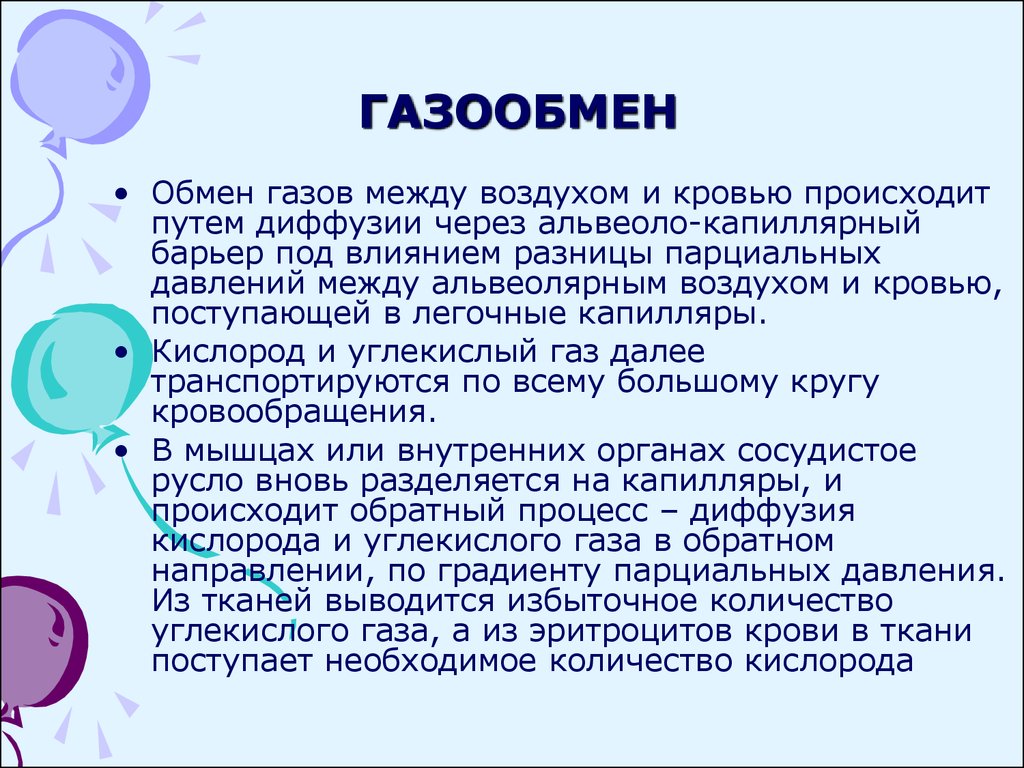 ГАЗООБМЕН

• Обмен газов между воздухом и кровью происходит путем диффузии через альвеоло-капиллярный барьер под влиянием разницы парциальных давлений между альвеолярным воздухом и кровью, поступающей в легочные капилляры.

• Кислород и углекислый газ далее транспортируются по всему большому кругу кровообращения.

• В мышцах или внутренних органах сосудистое русло вновь разделяется на капилляры, и происходит обратный процесс – диффузия кислорода и углекислого газа в обратном направлении, по градиенту парциальных давления. Из тканей выводится избыточное количество углекислого газа, а из эритроцитов крови в ткани поступает необходимое количество кислорода